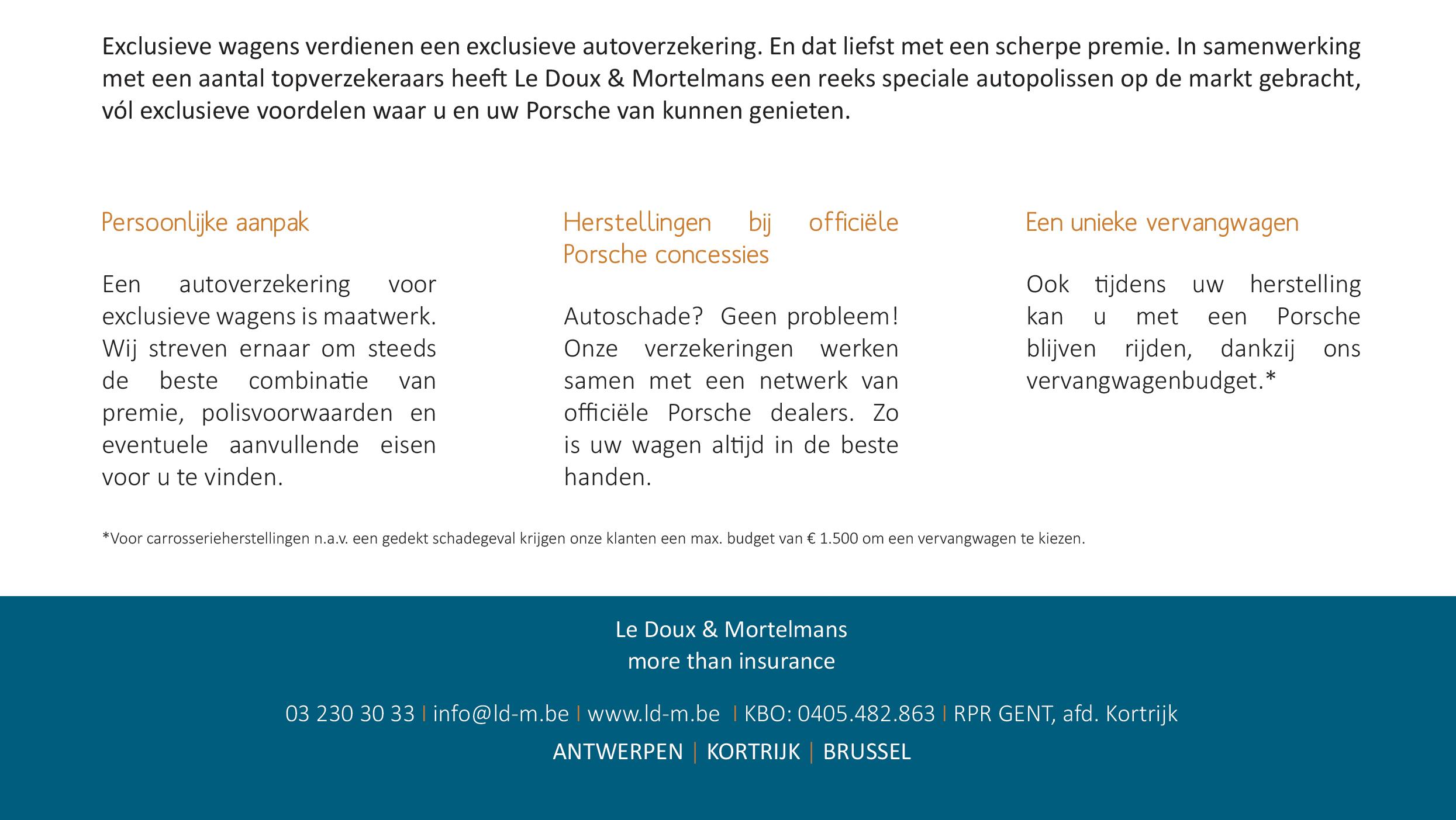 Exclusieve wagens verdienen een exclusieve autoverzekering. En dat liefst met een scherpe premie. In samenwerking met een aantal topverzekeraars heeft Le Doux & Mortelmans een reeks speciale autopolissen op de markt gebracht, vól exclusieve voordelen waar u en uw Porsche van kunnen genieten.

Persoonlijke aanpak

Een autoverzekering voor exclusieve wagens is maatwerk. Wij streven ernaar om steeds de beste combinatie van premie, polisvoorwaarden en eventuele aanvullende eisen voor u te vinden.

Herstellingen bij officiële Porsche concessies

Autoschade? Geen probleem! Onze verzekeringen werken samen met een netwerk van officiële Porsche dealers. Zo is uw wagen altijd in de beste handen.

Een unieke vervangwagen

Ook tijdens uw herstelling kan u met een Porsche blijven rijden, dankzij ons vervangwagenbudget.*

*Voor carrosserieherstellingen n.a.v. een gedekt schadegeval krijgen onze klanten een max. budget van € 1.500 om een vervangwagen te kiezen.

Le Doux & Mortelmans
more than insurance

03 230 30 33 | info@ld-m.be | www.ld-m.be | KBO: 0405.482.863 | RPR GENT, afd. Kortrijk

ANTWERPEN | KORTRIJK | BRUSSEL